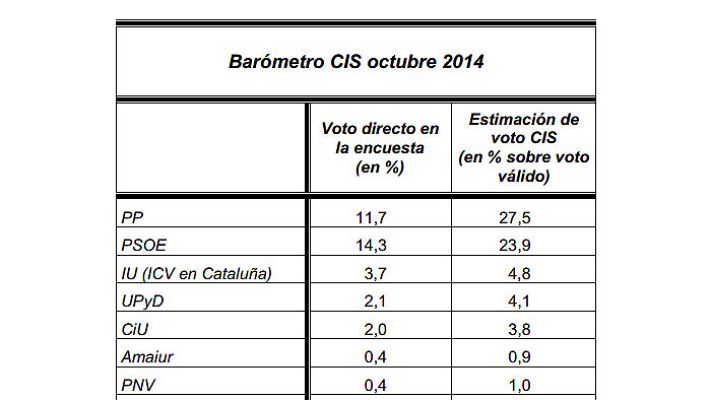 Barómetro CIS octubre 2014

| | Voto directo en la encuesta (en %) | Estimación de voto CIS (en % sobre voto válido) |
|---|---|---|
| PP | 11,7 | 27,5 |
| PSOE | 14,3 | 23,9 |
| IU (ICV en Cataluña) | 3,7 | 4,8 |
| UPyD | 2,1 | 4,1 |
| CiU | 2,0 | 3,8 |
| Amaiur | 0,4 | 0,9 |
| PNV | 0,4 | 1,0 |